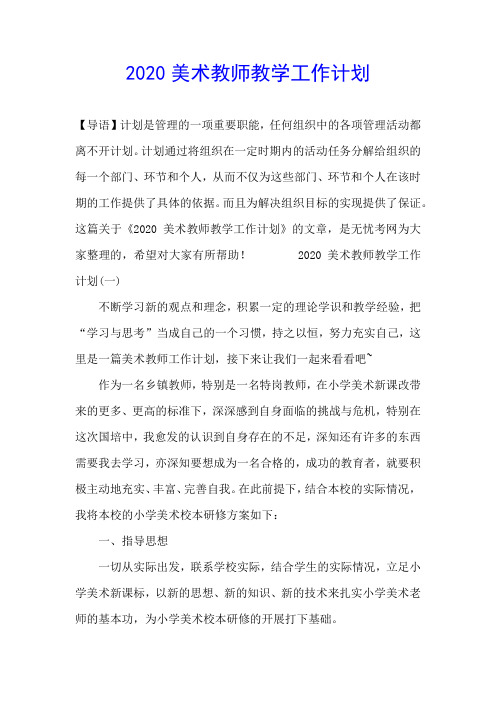 2020 美术教师教学工作计划

【导语】计划是管理的一项重要职能，任何组织中的各项管理活动都离不开计划。计划通过将组织在一定时期内的活动任务分解给组织的每一个部门、环节和个人，从而不仅为这些部门、环节和个人在该时期的工作提供了具体的依据。而且为解决组织目标的实现提供了保证。这篇关于《2020 美术教师教学工作计划》的文章，是无忧考网为大家整理的，希望对大家有所帮助！ 2020 美术教师教学工作计划(一)

不断学习新的观点和理念，积累一定的理论学识和教学经验，把“学习与思考”当成自己的一个习惯，持之以恒，努力充实自己，这里是一篇美术教师工作计划，接下来让我们一起来看看吧~

作为一名乡镇教师，特别是一名特岗教师，在小学美术新课改带来的更多、更高的标准下，深深感到自身面临的挑战与危机，特别在这次国培中，我愈发的认识到自身存在的不足，深知还有许多的东西需要我去学习，亦深知要想成为一名合格的，成功的教育者，就要积极主动地充实、丰富、完善自我。在此前提下，结合本校的实际情况，我将本校的小学美术校本研修方案如下：

一、指导思想

一切从实际出发，联系学校实际，结合学生的实际情况，立足小学美术新课标，以新的思想、新的知识、新的技术来扎实小学美术老师的基本功，为小学美术校本研修的开展打下基础。